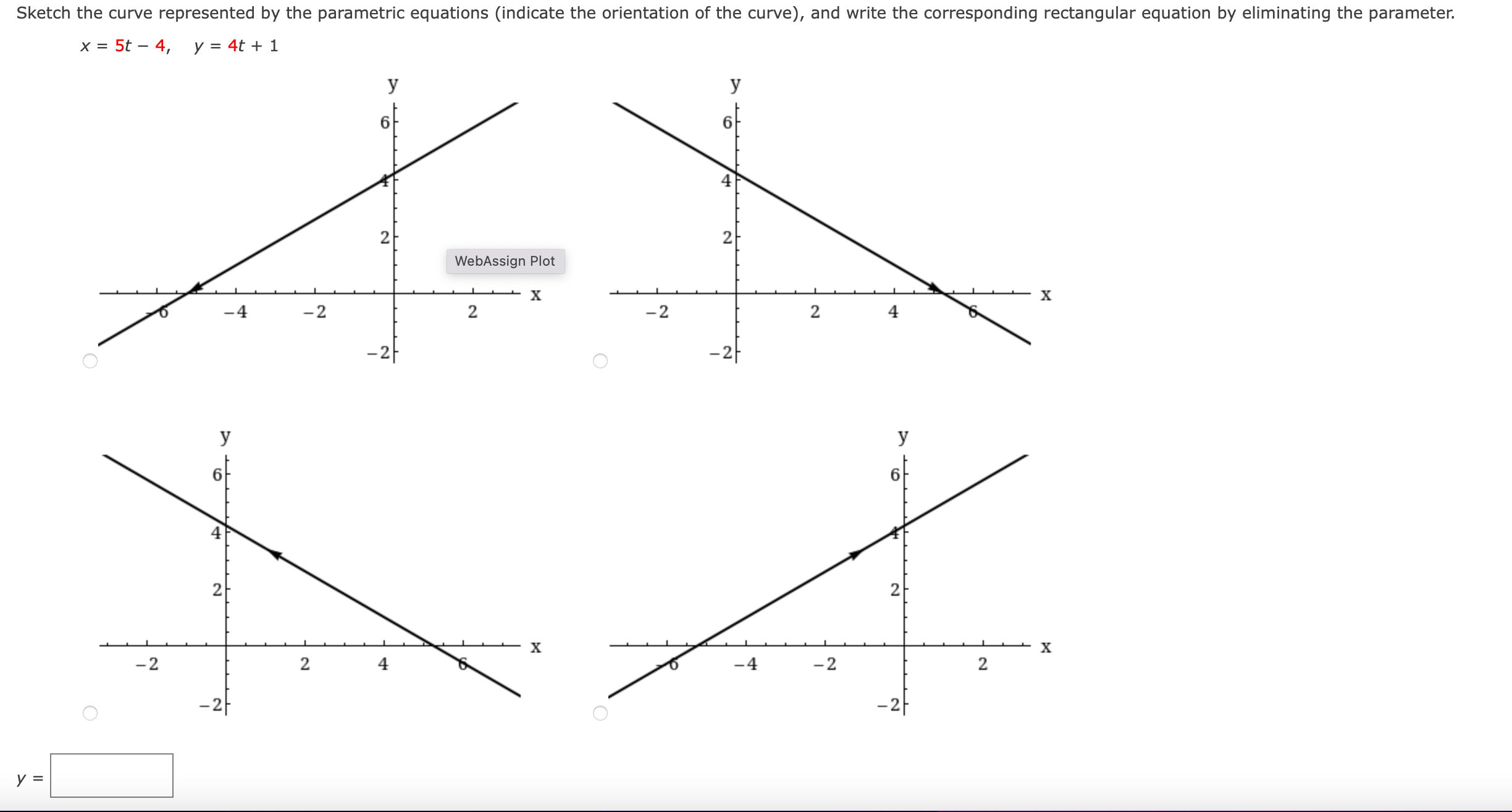 Sketch the curve represented by the parametric equations (indicate the orientation of the curve), and write the corresponding rectangular equation by eliminating the parameter.

$x = 5t - 4, \quad y = 4t + 1$

y
6
4
2
WebAssign Plot
x
−6
−4
−2
2
−2

y
6
4
2
x
−2
2
4
6
−2

y
6
4
2
x
−2
2
4
6
−2

y
6
4
2
x
−6
−4
−2
2
−2

$y =$